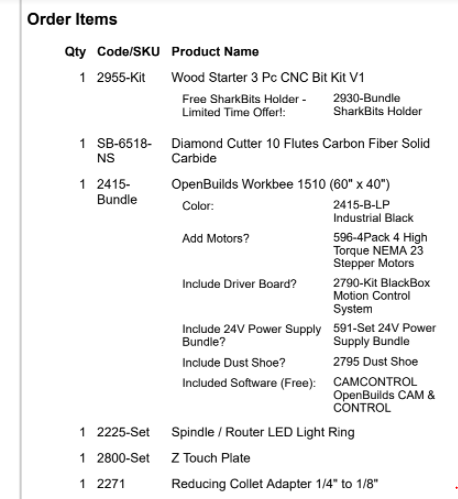 Order Items

| Qty | Code/SKU | Product Name |
|---|---|---|
| 1 | 2955-Kit | Wood Starter 3 Pc CNC Bit Kit V1 |
| | | Free SharkBits Holder - Limited Time Offer!: 2930-Bundle SharkBits Holder |
| 1 | SB-6518-NS | Diamond Cutter 10 Flutes Carbon Fiber Solid Carbide |
| 1 | 2415-Bundle | OpenBuilds Workbee 1510 (60" x 40") |
| | | Color: 2415-B-LP Industrial Black |
| | | Add Motors? 596-4Pack 4 High Torque NEMA 23 Stepper Motors |
| | | Include Driver Board? 2790-Kit BlackBox Motion Control System |
| | | Include 24V Power Supply Bundle? 591-Set 24V Power Supply Bundle |
| | | Include Dust Shoe? 2795 Dust Shoe |
| | | Included Software (Free): CAMCONTROL OpenBuilds CAM & CONTROL |
| 1 | 2225-Set | Spindle / Router LED Light Ring |
| 1 | 2800-Set | Z Touch Plate |
| 1 | 2271 | Reducing Collet Adapter 1/4" to 1/8" |